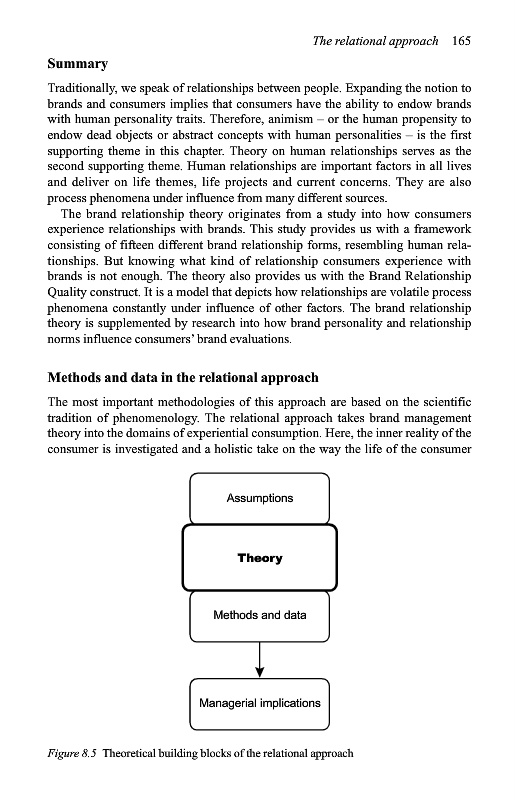 The relational approach 165

Summary

Traditionally, we speak of relationships between people. Expanding the notion to brands and consumers implies that consumers have the ability to endow brands with human personality traits. Therefore, animism – or the human propensity to endow dead objects or abstract concepts with human personalities – is the first supporting theme in this chapter. Theory on human relationships serves as the second supporting theme. Human relationships are important factors in all lives and deliver on life themes, life projects and current concerns. They are also process phenomena under influence from many different sources.

The brand relationship theory originates from a study into how consumers experience relationships with brands. This study provides us with a framework consisting of fifteen different brand relationship forms, resembling human relationships. But knowing what kind of relationship consumers experience with brands is not enough. The theory also provides us with the Brand Relationship Quality construct. It is a model that depicts how relationships are volatile process phenomena constantly under influence of other factors. The brand relationship theory is supplemented by research into how brand personality and relationship norms influence consumers' brand evaluations.

Methods and data in the relational approach

The most important methodologies of this approach are based on the scientific tradition of phenomenology. The relational approach takes brand management theory into the domains of experiential consumption. Here, the inner reality of the consumer is investigated and a holistic take on the way the life of the consumer

Assumptions

Theory

Methods and data

Managerial implications

Figure 8.5 Theoretical building blocks of the relational approach